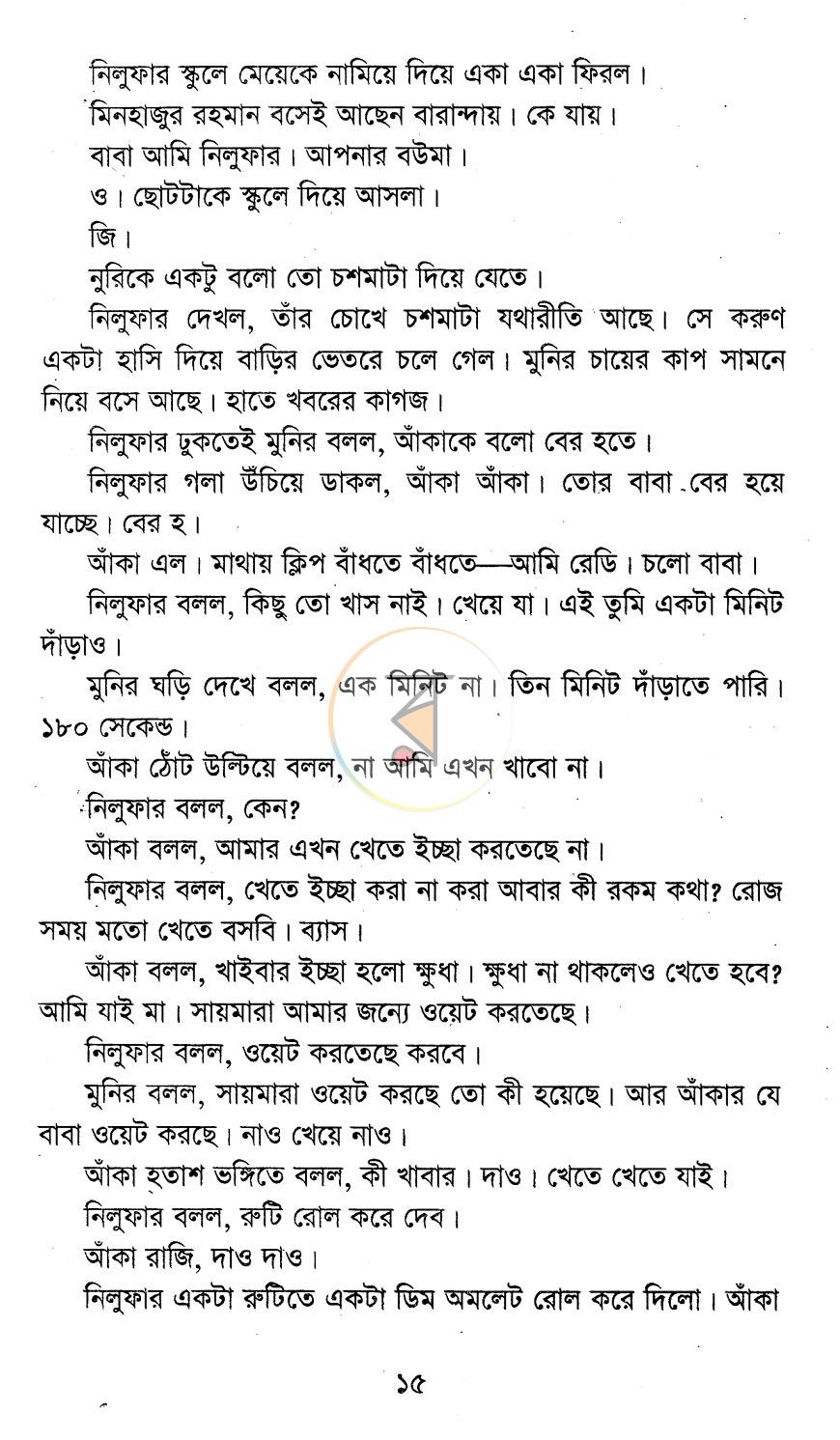 নিলুফার স্কুলে মেয়েকে নামিয়ে দিয়ে একা একা ফিরল।

মিনহাজুর রহমান বসেই আছেন বারান্দায়। কে যায়।

বাবা আমি নিলুফার। আপনার বউমা।

ও। ছোটটাকে স্কুলে দিয়ে আসলা।

জি।

নুরিকে একটু বলো তো চশমাটা দিয়ে যেতে।

নিলুফার দেখল, তাঁর চোখে চশমাটা যথারীতি আছে। সে করুণ একটা হাসি দিয়ে বাড়ির ভেতরে চলে গেল। মুনির চায়ের কাপ সামনে নিয়ে বসে আছে। হাতে খবরের কাগজ।

নিলুফার ঢুকতেই মুনির বলল, আঁকাকে বলো বের হতে।

নিলুফার গলা উঁচিয়ে ডাকল, আঁকা আঁকা। তোর বাবা বের হয়ে যাচ্ছে। বের হ।

আঁকা এল। মাথায় ক্লিপ বাঁধতে বাঁধতে—আমি রেডি। চলো বাবা।

নিলুফার বলল, কিছু তো খাস নাই। খেয়ে যা। এই তুমি একটা মিনিট দাঁড়াও।

মুনির ঘড়ি দেখে বলল, এক মিনিট না। তিন মিনিট দাঁড়াতে পারি। ১৮০ সেকেন্ড।

আঁকা ঠোঁট উল্টিয়ে বলল, না আমি এখন খাবো না।

নিলুফার বলল, কেন?

আঁকা বলল, আমার এখন খেতে ইচ্ছা করতেছে না।

নিলুফার বলল, খেতে ইচ্ছা করা না করা আবার কী রকম কথা? রোজ সময় মতো খেতে বসবি। ব্যাস।

আঁকা বলল, খাইবার ইচ্ছা হলো ক্ষুধা। ক্ষুধা না থাকলেও খেতে হবে? আমি যাই মা। সায়মারা আমার জন্যে ওয়েট করতেছে।

নিলুফার বলল, ওয়েট করতেছে করবে।

মুনির বলল, সায়মারা ওয়েট করছে তো কী হয়েছে। আর আঁকার যে বাবা ওয়েট করছে। নাও খেয়ে নাও।

আঁকা হতাশ ভঙ্গিতে বলল, কী খাবার। দাও। খেতে খেতে যাই।

নিলুফার বলল, রুটি রোল করে দেব।

আঁকা রাজি, দাও দাও।

নিলুফার একটা রুটিতে একটা ডিম অমলেট রোল করে দিলো। আঁকা

১৫